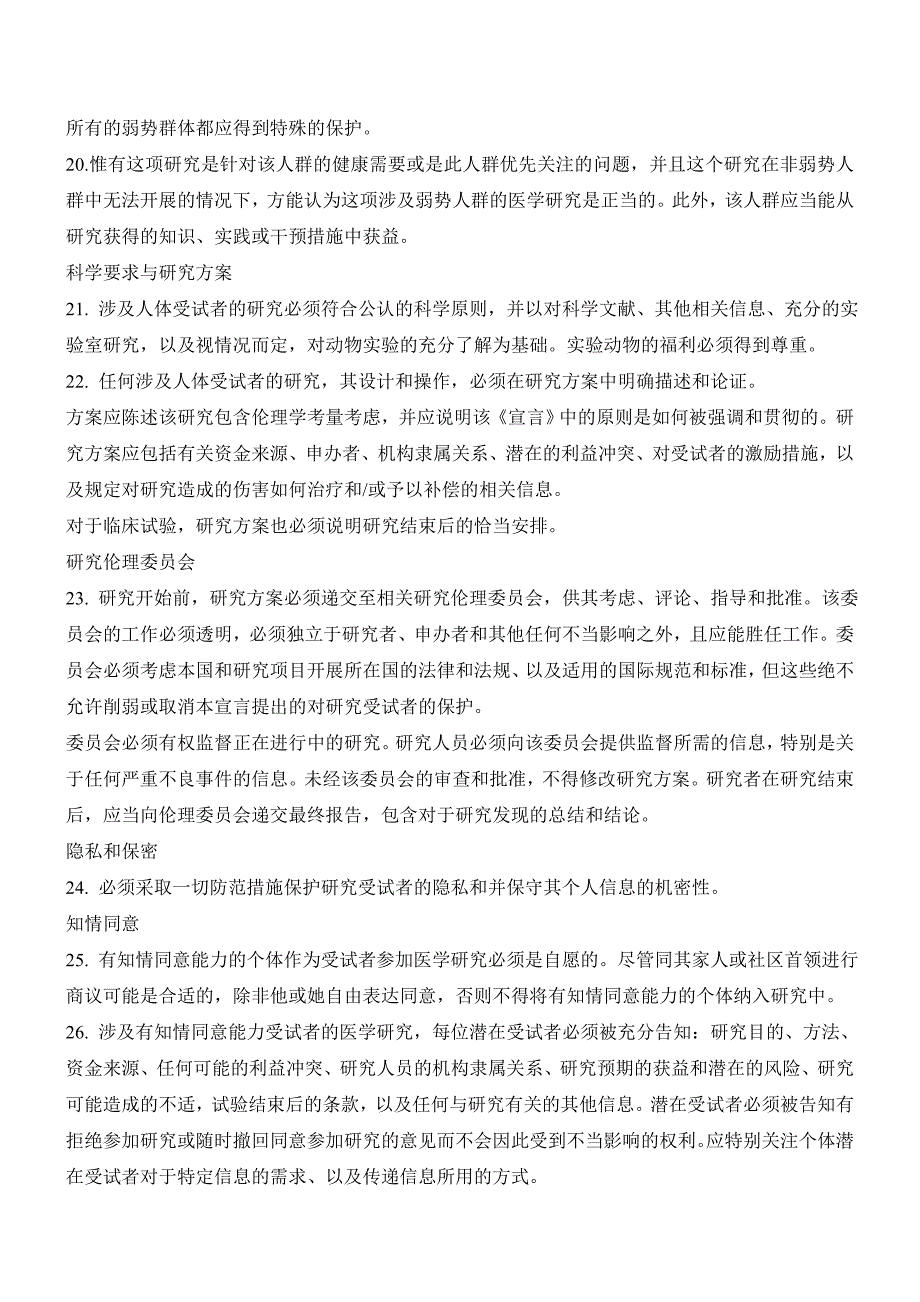 所有的弱势群体都应得到特殊的保护。

20.惟有这项研究是针对该人群的健康需要或是此人群优先关注的问题，并且这个研究在非弱势人群中无法开展的情况下，方能认为这项涉及弱势人群的医学研究是正当的。此外，该人群应当能从研究获得的知识、实践或干预措施中获益。

科学要求与研究方案

21. 涉及人体受试者的研究必须符合公认的科学原则，并以对科学文献、其他相关信息、充分的实验室研究，以及视情况而定，对动物实验的充分了解为基础。实验动物的福利必须得到尊重。

22. 任何涉及人体受试者的研究，其设计和操作，必须在研究方案中明确描述和论证。

方案应陈述该研究包含伦理学考量考虑，并应说明该《宣言》中的原则是如何被强调和贯彻的。研究方案应包括有关资金来源、申办者、机构隶属关系、潜在的利益冲突、对受试者的激励措施，以及规定对研究造成的伤害如何治疗和/或予以补偿的相关信息。

对于临床试验，研究方案也必须说明研究结束后的恰当安排。

研究伦理委员会

23. 研究开始前，研究方案必须递交至相关研究伦理委员会，供其考虑、评论、指导和批准。该委员会的工作必须透明，必须独立于研究者、申办者和其他任何不当影响之外，且应能胜任工作。委员会必须考虑本国和研究项目开展所在国的法律和法规、以及适用的国际规范和标准，但这些绝不允许削弱或取消本宣言提出的对研究受试者的保护。

委员会必须有权监督正在进行中的研究。研究人员必须向该委员会提供监督所需的信息，特别是关于任何严重不良事件的信息。未经该委员会的审查和批准，不得修改研究方案。研究者在研究结束后，应当向伦理委员会递交最终报告，包含对于研究发现的总结和结论。

隐私和保密

24. 必须采取一切防范措施保护研究受试者的隐私和并保守其个人信息的机密性。

知情同意

25. 有知情同意能力的个体作为受试者参加医学研究必须是自愿的。尽管同其家人或社区首领进行商议可能是合适的，除非他或她自由表达同意，否则不得将有知情同意能力的个体纳入研究中。

26. 涉及有知情同意能力受试者的医学研究，每位潜在受试者必须被充分告知：研究目的、方法、资金来源、任何可能的利益冲突、研究人员的机构隶属关系、研究预期的获益和潜在的风险、研究可能造成的不适，试验结束后的条款，以及任何与研究有关的其他信息。潜在受试者必须被告知有拒绝参加研究或随时撤回同意参加研究的意见而不会因此受到不当影响的权利。应特别关注个体潜在受试者对于特定信息的需求、以及传递信息所用的方式。